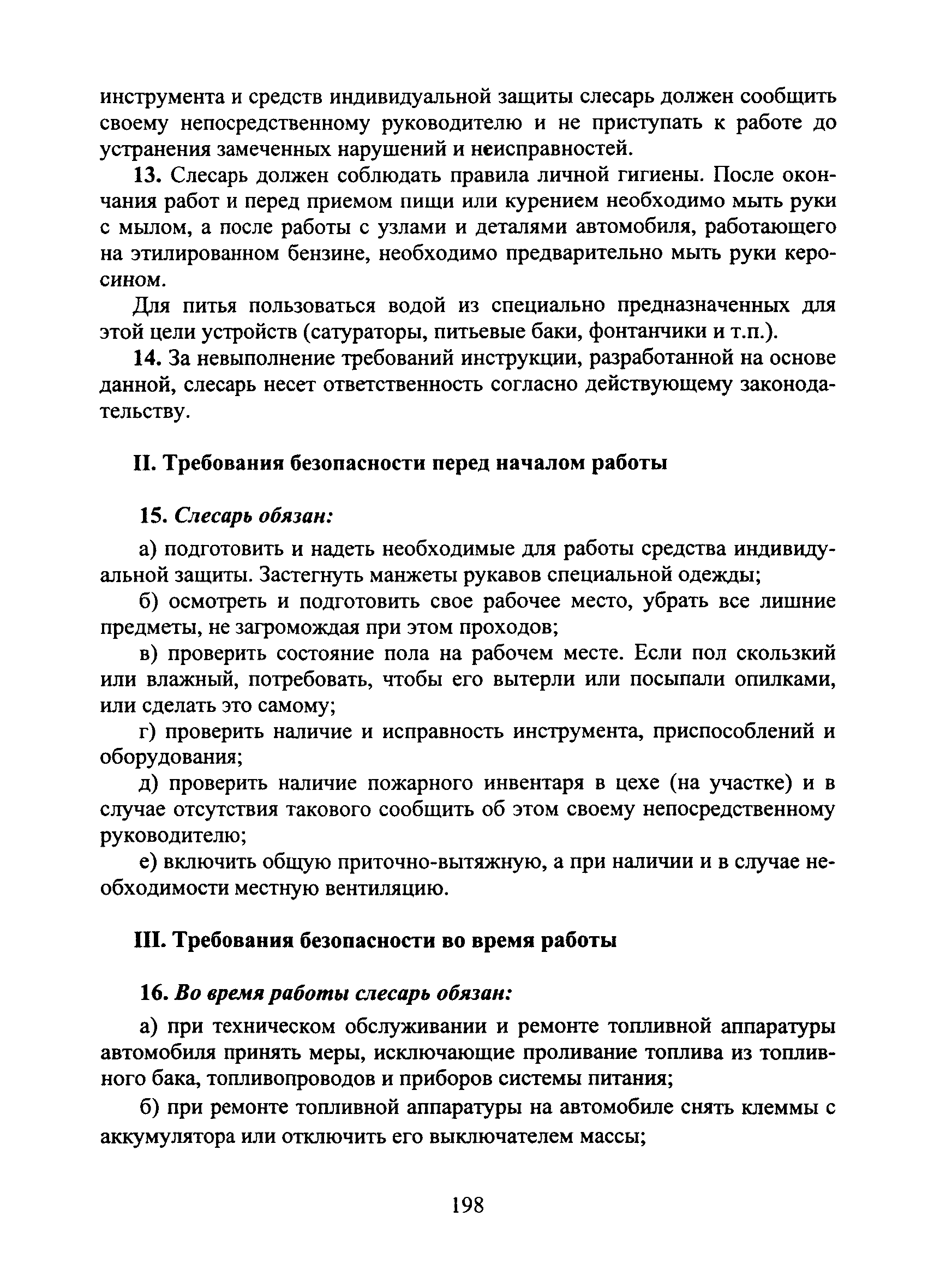 инструмента и средств индивидуальной защиты слесарь должен сообщить своему непосредственному руководителю и не приступать к работе до устранения замеченных нарушений и неисправностей.

13. Слесарь должен соблюдать правила личной гигиены. После окончания работ и перед приемом пищи или курением необходимо мыть руки с мылом, а после работы с узлами и деталями автомобиля, работающего на этилированном бензине, необходимо предварительно мыть руки керосином.

Для питья пользоваться водой из специально предназначенных для этой цели устройств (сатураторы, питьевые баки, фонтанчики и т.п.).

14. За невыполнение требований инструкции, разработанной на основе данной, слесарь несет ответственность согласно действующему законодательству.

II. Требования безопасности перед началом работы

15. Слесарь обязан:

а) подготовить и надеть необходимые для работы средства индивидуальной защиты. Застегнуть манжеты рукавов специальной одежды;

б) осмотреть и подготовить свое рабочее место, убрать все лишние предметы, не загромождая при этом проходов;

в) проверить состояние пола на рабочем месте. Если пол скользкий или влажный, потребовать, чтобы его вытерли или посыпали опилками, или сделать это самому;

г) проверить наличие и исправность инструмента, приспособлений и оборудования;

д) проверить наличие пожарного инвентаря в цехе (на участке) и в случае отсутствия такового сообщить об этом своему непосредственному руководителю;

е) включить общую приточно-вытяжную, а при наличии и в случае необходимости местную вентиляцию.

III. Требования безопасности во время работы

16. Во время работы слесарь обязан:

а) при техническом обслуживании и ремонте топливной аппаратуры автомобиля принять меры, исключающие проливание топлива из топливного бака, топливопроводов и приборов системы питания;

б) при ремонте топливной аппаратуры на автомобиле снять клеммы с аккумулятора или отключить его выключателем массы;

198